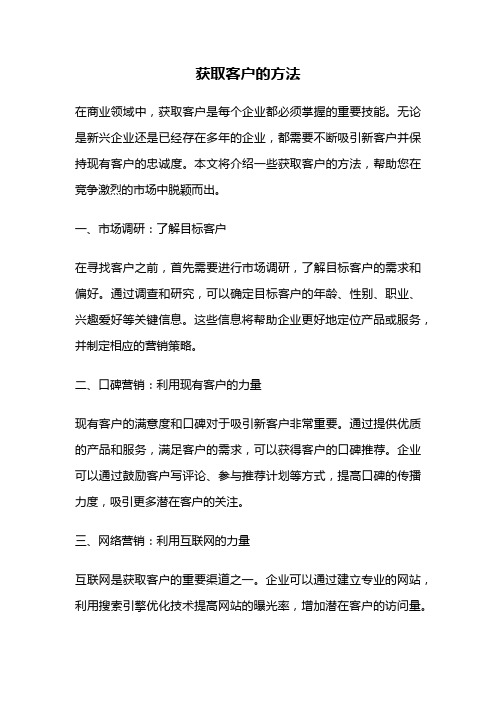 获取客户的方法

在商业领域中，获取客户是每个企业都必须掌握的重要技能。无论是新兴企业还是已经存在多年的企业，都需要不断吸引新客户并保持现有客户的忠诚度。本文将介绍一些获取客户的方法，帮助您在竞争激烈的市场中脱颖而出。

一、市场调研：了解目标客户

在寻找客户之前，首先需要进行市场调研，了解目标客户的需求和偏好。通过调查和研究，可以确定目标客户的年龄、性别、职业、兴趣爱好等关键信息。这些信息将帮助企业更好地定位产品或服务，并制定相应的营销策略。

二、口碑营销：利用现有客户的力量

现有客户的满意度和口碑对于吸引新客户非常重要。通过提供优质的产品和服务，满足客户的需求，可以获得客户的口碑推荐。企业可以通过鼓励客户写评论、参与推荐计划等方式，提高口碑的传播力度，吸引更多潜在客户的关注。

三、网络营销：利用互联网的力量

互联网是获取客户的重要渠道之一。企业可以通过建立专业的网站，利用搜索引擎优化技术提高网站的曝光率，增加潜在客户的访问量。